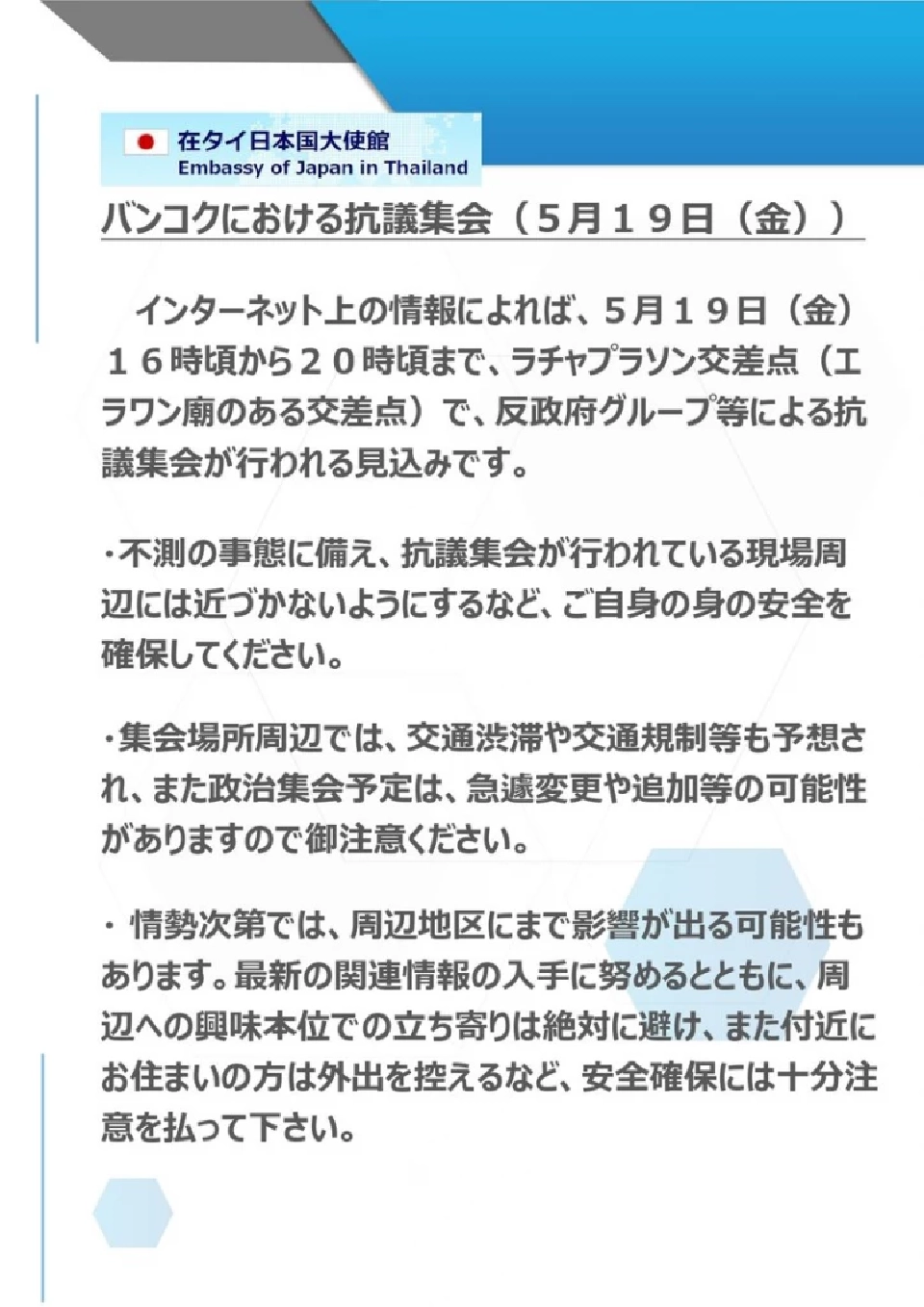 在タイ日本国大使館
Embassy of Japan in Thailand

バンコクにおける抗議集会（５月１９日（金））

インターネット上の情報によれば、５月１９日（金）１６時頃から２０時頃まで、ラチャプラソン交差点（エラワン廟のある交差点）で、反政府グループ等による抗議集会が行われる見込みです。

・不測の事態に備え、抗議集会が行われている現場周辺には近づかないようにするなど、ご自身の身の安全を確保してください。

・集会場所周辺では、交通渋滞や交通規制等も予想され、また政治集会予定は、急遽変更や追加等の可能性がありますので御注意ください。

・ 情勢次第では、周辺地区にまで影響が出る可能性もあります。最新の関連情報の入手に努めるとともに、周辺への興味本位での立ち寄りは絶対に避け、また付近にお住まいの方は外出を控えるなど、安全確保には十分注意を払って下さい。